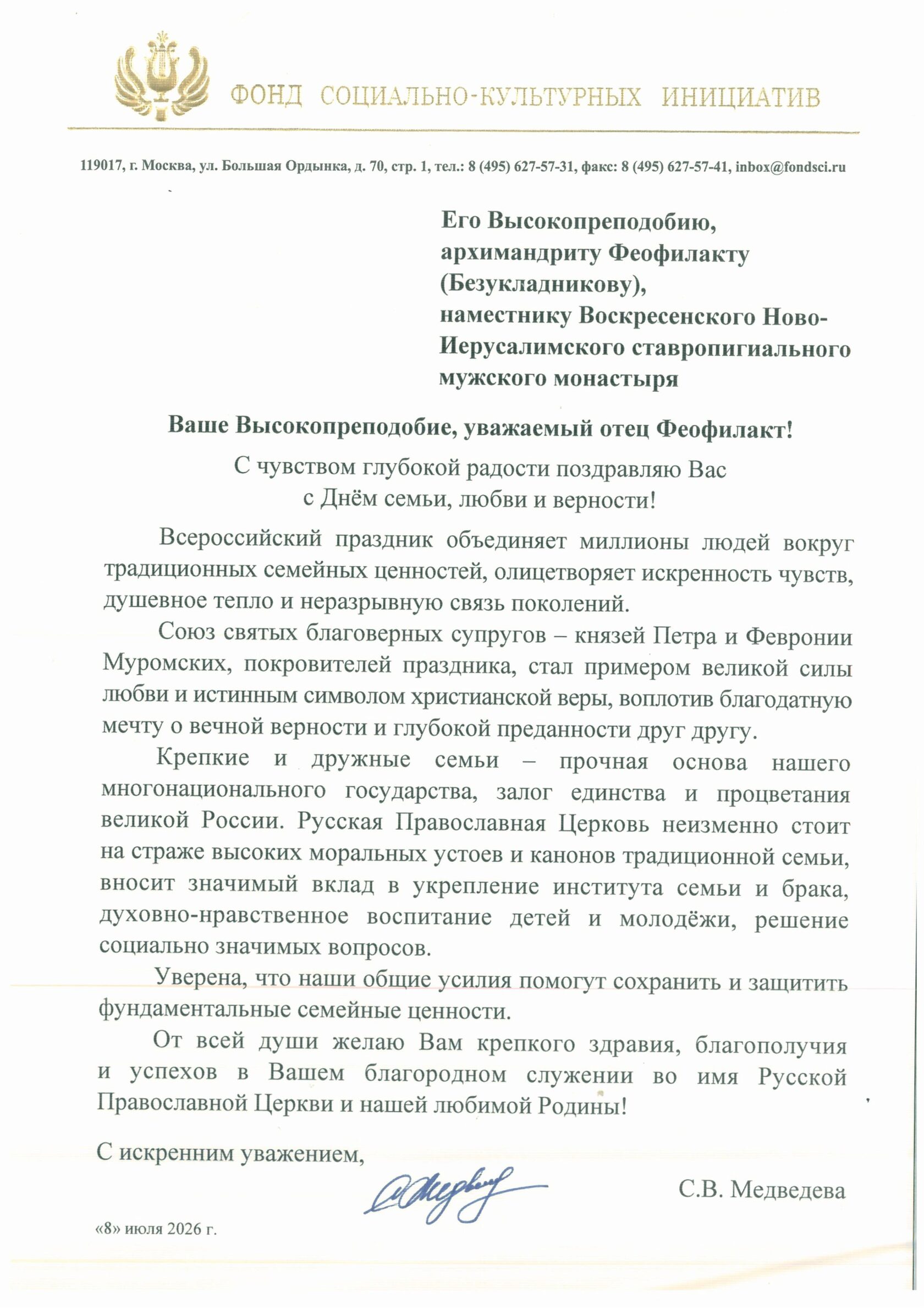 ФОНД СОЦИАЛЬНО-КУЛЬТУРНЫХ ИНИЦИАТИВ

119017, г. Москва, ул. Большая Ордынка, д. 70, стр. 1, тел.: 8 (495) 627-57-31, факс: 8 (495) 627-57-41, inbox@fondsci.ru

Его Высокопреподобию, архимандриту Феофилакту (Безукладникову), наместнику Воскресенского Ново-Иерусалимского ставропигиального мужского монастыря

Ваше Высокопреподобие, уважаемый отец Феофилакт!

С чувством глубокой радости поздравляю Вас с Днём семьи, любви и верности!

Всероссийский праздник объединяет миллионы людей вокруг традиционных семейных ценностей, олицетворяет искренность чувств, душевное тепло и неразрывную связь поколений.

Союз святых благоверных супругов – князей Петра и Февронии Муромских, покровителей праздника, стал примером великой силы любви и истинным символом христианской веры, воплотив благодатную мечту о вечной верности и глубокой преданности друг другу.

Крепкие и дружные семьи – прочная основа нашего многонационального государства, залог единства и процветания великой России. Русская Православная Церковь неизменно стоит на страже высоких моральных устоев и канонов традиционной семьи, вносит значимый вклад в укрепление института семьи и брака, духовно-нравственное воспитание детей и молодёжи, решение социально значимых вопросов.

Уверена, что наши общие усилия помогут сохранить и защитить фундаментальные семейные ценности.

От всей души желаю Вам крепкого здравия, благополучия и успехов в Вашем благородном служении во имя Русской Православной Церкви и нашей любимой Родины!

С искренним уважением,

С.В. Медведева

«8» июля 2026 г.